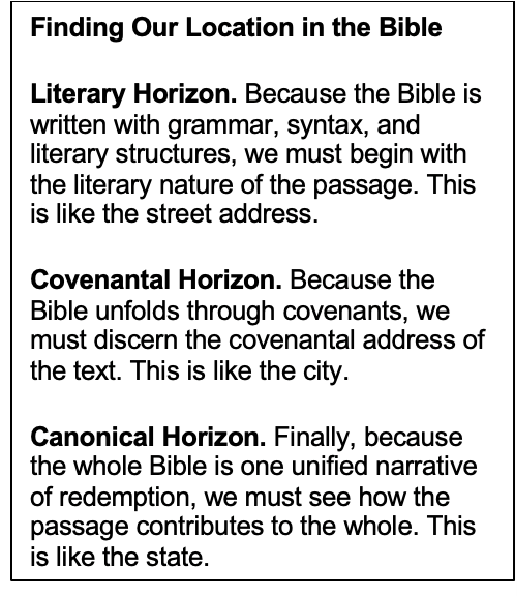 Finding Our Location in the Bible

Literary Horizon. Because the Bible is written with grammar, syntax, and literary structures, we must begin with the literary nature of the passage. This is like the street address.

Covenantal Horizon. Because the Bible unfolds through covenants, we must discern the covenantal address of the text. This is like the city.

Canonical Horizon. Finally, because the whole Bible is one unified narrative of redemption, we must see how the passage contributes to the whole. This is like the state.